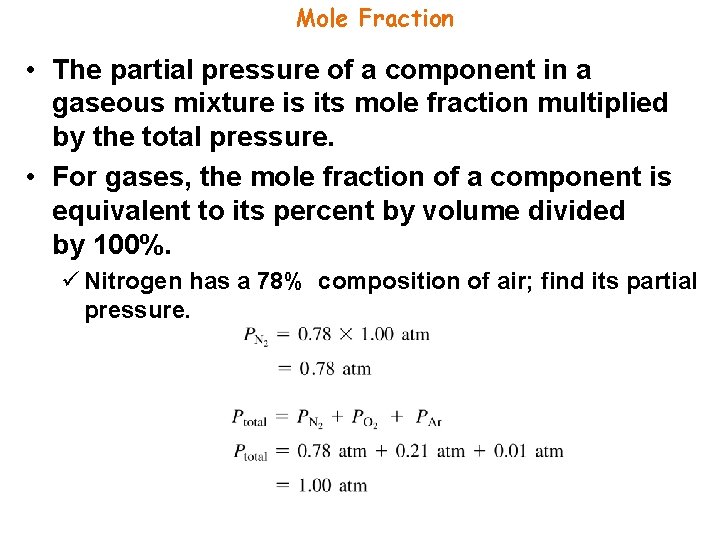 Mole Fraction

• The partial pressure of a component in a gaseous mixture is its mole fraction multiplied by the total pressure.

• For gases, the mole fraction of a component is equivalent to its percent by volume divided by 100%.

✓ Nitrogen has a 78% composition of air; find its partial pressure.

$P_{N_2} = 0.78 \times 1.00$ atm

$= 0.78$ atm

$P_{total} = P_{N_2} + P_{O_2} + P_{Ar}$

$P_{total} = 0.78$ atm $+ 0.21$ atm $+ 0.01$ atm

$= 1.00$ atm